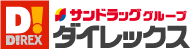 D!
D!REX
サンドラッググループ
ダイレックス